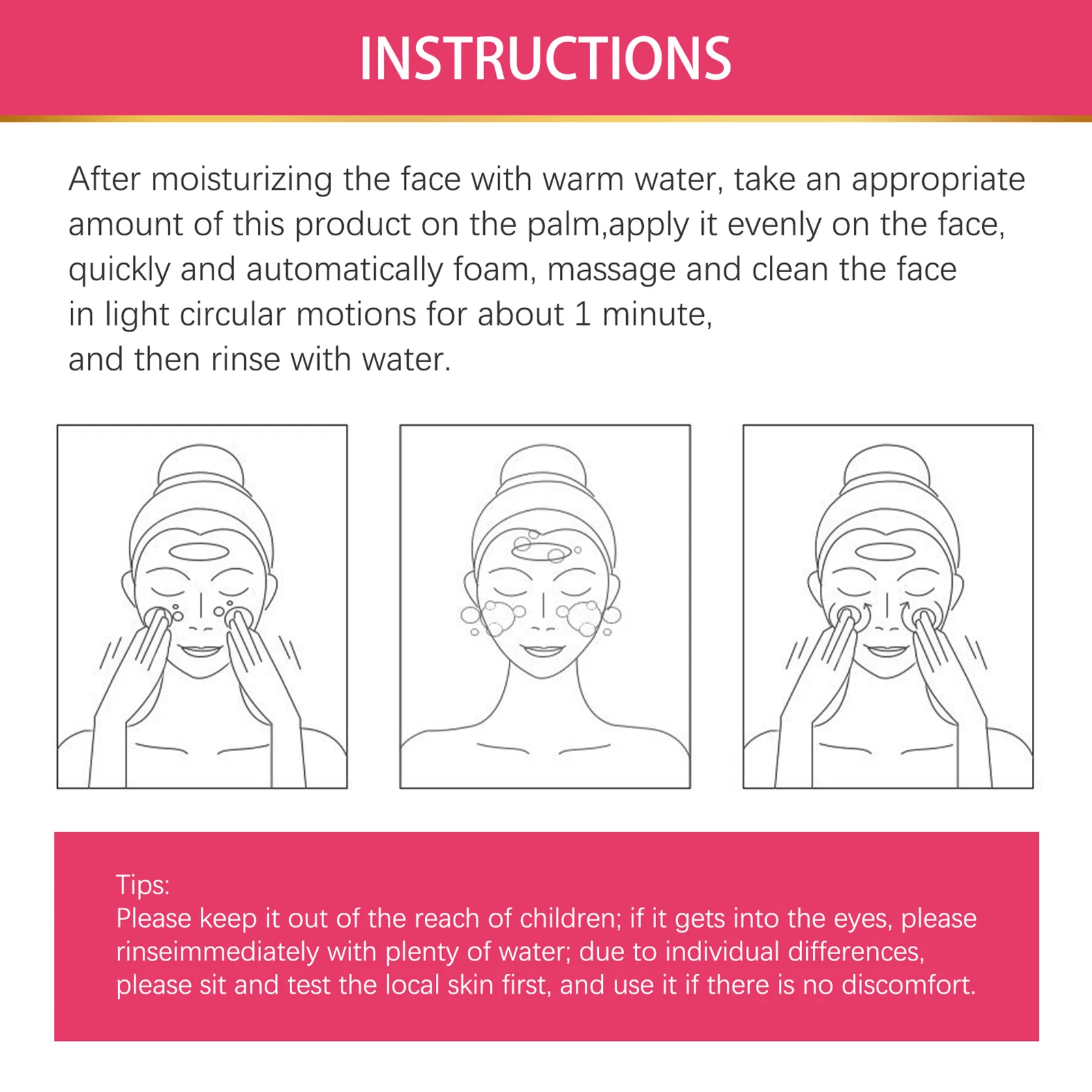 INSTRUCTIONS

After moisturizing the face with warm water, take an appropriate amount of this product on the palm,apply it evenly on the face, quickly and automatically foam, massage and clean the face in light circular motions for about 1 minute, and then rinse with water.

Tips:
Please keep it out of the reach of children; if it gets into the eyes, please rinseimmediately with plenty of water; due to individual differences, please sit and test the local skin first, and use it if there is no discomfort.